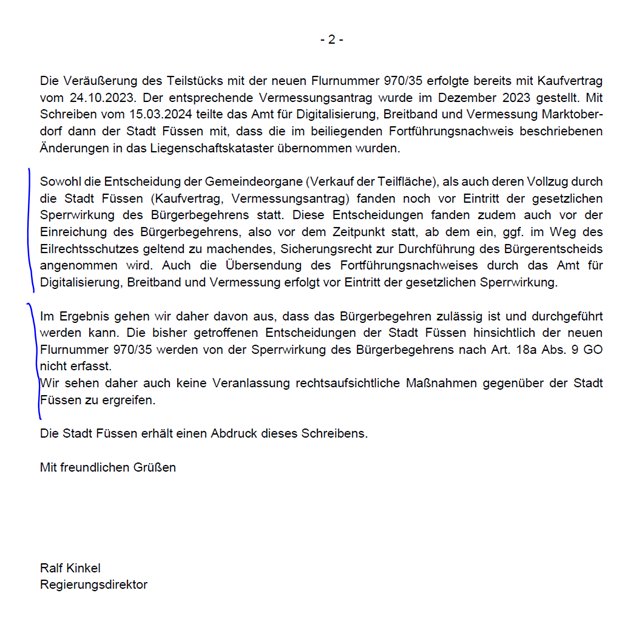 - 2 -

Die Veräußerung des Teilstücks mit der neuen Flurnummer 970/35 erfolgte bereits mit Kaufvertrag vom 24.10.2023. Der entsprechende Vermessungsantrag wurde im Dezember 2023 gestellt. Mit Schreiben vom 15.03.2024 teilte das Amt für Digitalisierung, Breitband und Vermessung Marktoberdorf dann der Stadt Füssen mit, dass die im beiliegenden Fortführungsnachweis beschriebenen Änderungen in das Liegenschaftskataster übernommen wurden.

Sowohl die Entscheidung der Gemeindeorgane (Verkauf der Teilfläche), als auch deren Vollzug durch die Stadt Füssen (Kaufvertrag, Vermessungsantrag) fanden noch vor Eintritt der gesetzlichen Sperrwirkung des Bürgerbegehrens statt. Diese Entscheidungen fanden zudem auch vor der Einreichung des Bürgerbegehrens, also vor dem Zeitpunkt statt, ab dem ein, ggf. im Weg des Eilrechtsschutzes geltend zu machendes, Sicherungsrecht zur Durchführung des Bürgerentscheids angenommen wird. Auch die Übersendung des Fortführungsnachweises durch das Amt für Digitalisierung, Breitband und Vermessung erfolgt vor Eintritt der gesetzlichen Sperrwirkung.

Im Ergebnis gehen wir daher davon aus, dass das Bürgerbegehren zulässig ist und durchgeführt werden kann. Die bisher getroffenen Entscheidungen der Stadt Füssen hinsichtlich der neuen Flurnummer 970/35 werden von der Sperrwirkung des Bürgerbegehrens nach Art. 18a Abs. 9 GO nicht erfasst.
Wir sehen daher auch keine Veranlassung rechtsaufsichtliche Maßnahmen gegenüber der Stadt Füssen zu ergreifen.

Die Stadt Füssen erhält einen Abdruck dieses Schreibens.

Mit freundlichen Grüßen

Ralf Kinkel
Regierungsdirektor